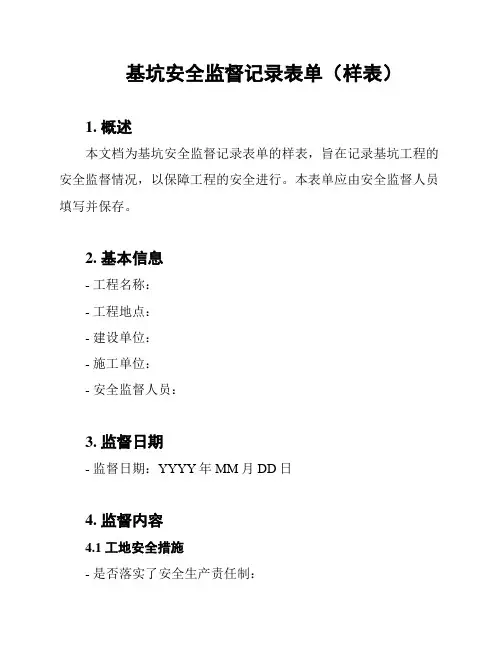 基坑安全监督记录表单（样表）

1. 概述

本文档为基坑安全监督记录表单的样表，旨在记录基坑工程的安全监督情况，以保障工程的安全进行。本表单应由安全监督人员填写并保存。

2. 基本信息

- 工程名称：

- 工程地点：

- 建设单位：

- 施工单位：

- 安全监督人员：

3. 监督日期

- 监督日期：YYYY 年 MM 月 DD 日

4. 监督内容

4.1 工地安全措施

- 是否落实了安全生产责任制：